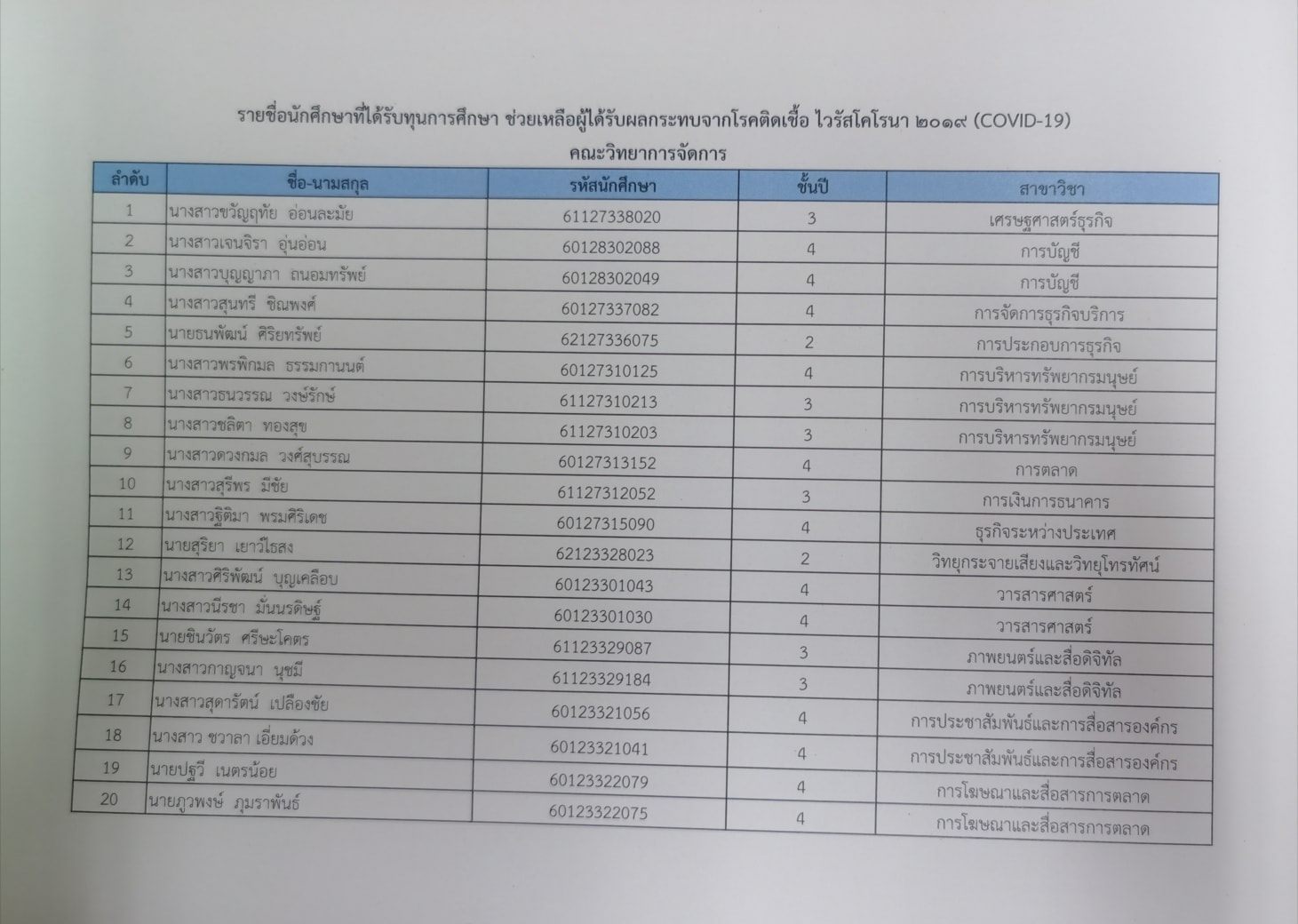 รายชื่อนักศึกษาที่ได้รับทุนการศึกษา ช่วยเหลือผู้ได้รับผลกระทบจากโรคติดเชื้อ ไวรัสโคโรนา ๒๐๑๙ (COVID-19)
คณะวิทยาการจัดการ

| ลำดับ | ชื่อ-นามสกุล | รหัสนักศึกษา | ชั้นปี | สาขาวิชา |
|---|---|---|---|---|
| 1 | นางสาวขวัญฤทัย อ่อนละมัย | 61127338020 | 3 | เศรษฐศาสตร์ธุรกิจ |
| 2 | นางสาวเจนจิรา อุ่นอ่อน | 60128302088 | 4 | การบัญชี |
| 3 | นางสาวบุญญาภา ถนอมทรัพย์ | 60128302049 | 4 | การบัญชี |
| 4 | นางสาวสุนทรี ชิณพงศ์ | 60127337082 | 4 | การจัดการธุรกิจบริการ |
| 5 | นายธนพัฒน์ ศิริยทรัพย์ | 62127336075 | 2 | การประกอบการธุรกิจ |
| 6 | นางสาวพรพิกมล ธรรมกานนต์ | 60127310125 | 4 | การบริหารทรัพยากรมนุษย์ |
| 7 | นางสาวธนวรรณ วงษ์รักษ์ | 61127310213 | 3 | การบริหารทรัพยากรมนุษย์ |
| 8 | นางสาวชลิตา ทองสุข | 61127310203 | 3 | การบริหารทรัพยากรมนุษย์ |
| 9 | นางสาวดวงกมล วงศ์สุบรรณ | 60127313152 | 4 | การตลาด |
| 10 | นางสาวสุรีพร มีชัย | 61127312052 | 3 | การเงินการธนาคาร |
| 11 | นางสาวฐิติมา พรมศิริเดช | 60127315090 | 4 | ธุรกิจระหว่างประเทศ |
| 12 | นายสุริยา เยาว์ไธสง | 62123328023 | 2 | วิทยุกระจายเสียงและวิทยุโทรทัศน์ |
| 13 | นางสาวศิริพัฒน์ บุญเคลือบ | 60123301043 | 4 | วารสารศาสตร์ |
| 14 | นางสาวนีรชา มั่นนรดิษฐ์ | 60123301030 | 4 | วารสารศาสตร์ |
| 15 | นายชินวัตร ศรีษะโคตร | 61123329087 | 3 | ภาพยนตร์และสื่อดิจิทัล |
| 16 | นางสาวกาญจนา นุชมี | 61123329184 | 3 | ภาพยนตร์และสื่อดิจิทัล |
| 17 | นางสาวสุดารัตน์ เปลื้องชัย | 60123321056 | 4 | การประชาสัมพันธ์และการสื่อสารองค์กร |
| 18 | นางสาว ชวาลา เอี่ยมด้วง | 60123321041 | 4 | การประชาสัมพันธ์และการสื่อสารองค์กร |
| 19 | นายปฐวี เนตรน้อย | 60123322079 | 4 | การโฆษณาและสื่อสารการตลาด |
| 20 | นายภูวพงษ์ ภุมราพันธ์ | 60123322075 | 4 | การโฆษณาและสื่อสารการตลาด |